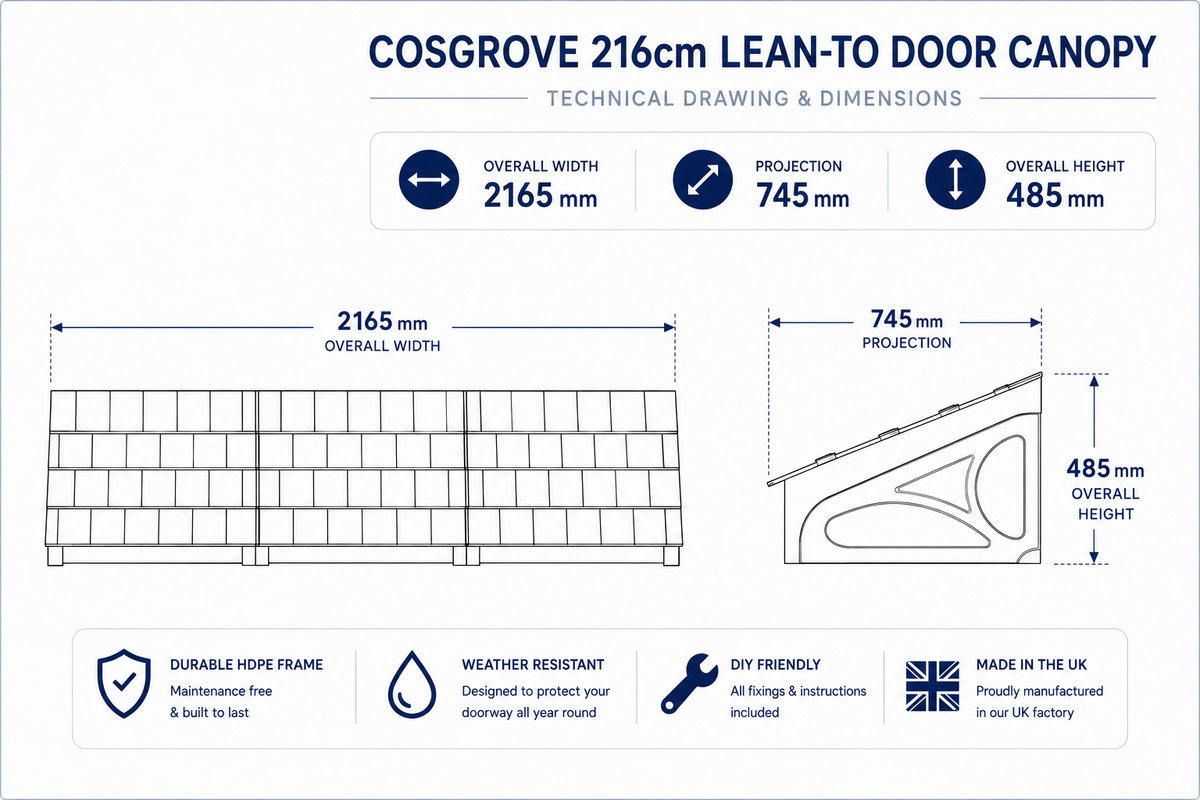 COSGROVE 216cm LEAN-TO DOOR CANOPY

TECHNICAL DRAWING & DIMENSIONS

OVERALL WIDTH
2165 mm

PROJECTION
745 mm

OVERALL HEIGHT
485 mm

2165 mm
OVERALL WIDTH

745 mm
PROJECTION

485 mm
OVERALL HEIGHT

DURABLE HDPE FRAME
Maintenance free & built to last

WEATHER RESISTANT
Designed to protect your doorway all year round

DIY FRIENDLY
All fixings & instructions included

MADE IN THE UK
Proudly manufactured in our UK factory